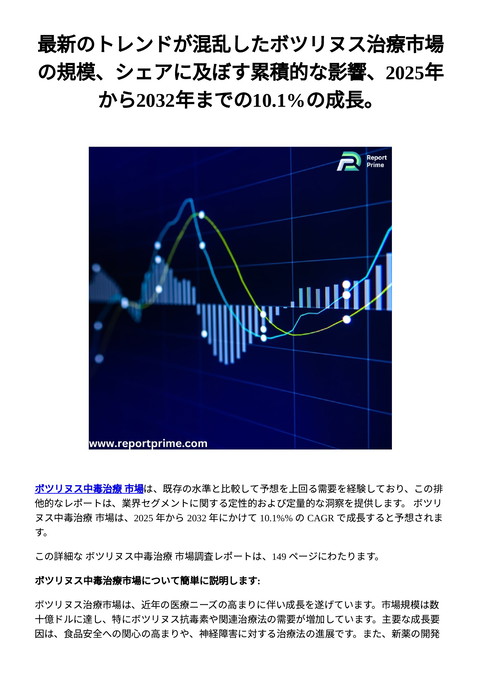 最新のトレンドが混乱したボツリヌス治療市場の規模、シェアに及ぼす累積的な影響、2025年から2032年までの10.1%の成長。

Report Prime

www.reportprime.com

ボツリヌス中毒治療 市場は、既存の水準と比較して予想を上回る需要を経験しており、この排他的なレポートは、業界セグメントに関する定性的および定量的な洞察を提供します。 ボツリヌス中毒治療 市場は、2025 年から 2032 年にかけて 10.1%% の CAGR で成長すると予想されます。

この詳細な ボツリヌス中毒治療 市場調査レポートは、149 ページにわたります。

ボツリヌス中毒治療市場について簡単に説明します:

ボツリヌス治療市場は、近年の医療ニーズの高まりに伴い成長を遂げています。市場規模は数十億ドルに達し、特にボツリヌス抗毒素や関連治療法の需要が増加しています。主要な成長要因は、食品安全への関心の高まりや、神経障害に対する治療法の進展です。また、新薬の開発